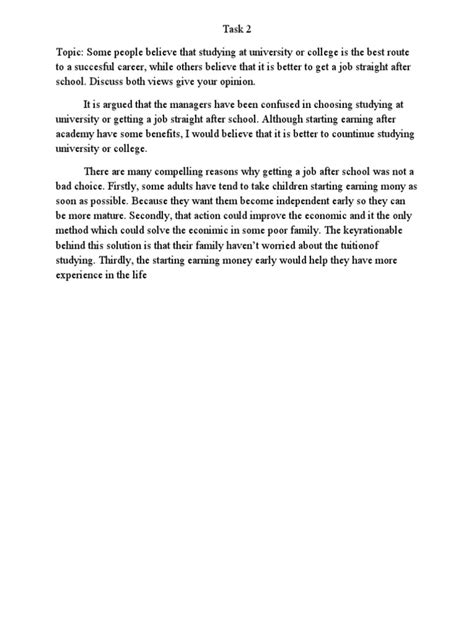 Task 2

Topic: Some people believe that studying at university or college is the best route to a succesful career, while others believe that it is better to get a job straight after school. Discuss both views give your opinion.

It is argued that the managers have been confused in choosing studying at university or getting a job straight after school. Although starting earning after academy have some benefits, I would believe that it is better to countinue studying university or college.

There are many compelling reasons why getting a job after school was not a bad choice. Firstly, some adults have tend to take children starting earning mony as soon as possible. Because they want them become independent early so they can be more mature. Secondly, that action could improve the economic and it the only method which could solve the econimic in some poor family. The keyrationable behind this solution is that their family haven't worried about the tuitionof studying. Thirdly, the starting earning money early would help they have more experience in the life